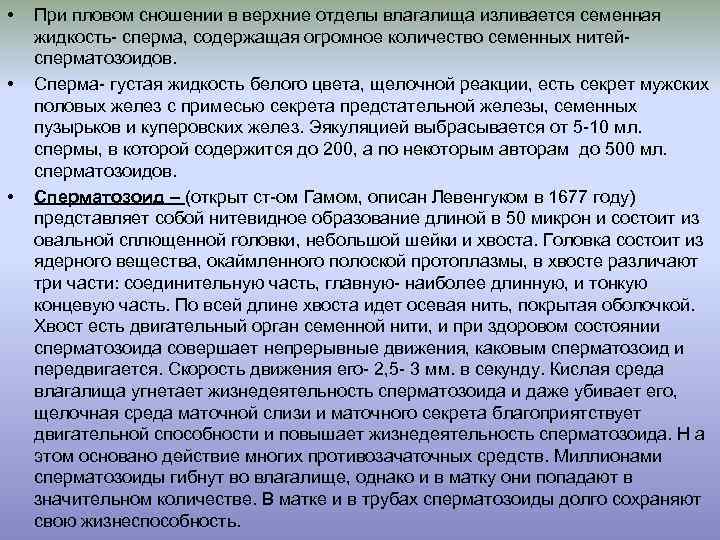 • При пловом сношении в верхние отделы влагалища изливается семенная жидкость- сперма, содержащая огромное количество семенных нитей- сперматозоидов.

• Сперма- густая жидкость белого цвета, щелочной реакции, есть секрет мужских половых желез с примесью секрета предстательной железы, семенных пузырьков и куперовских желез. Эякуляцией выбрасывается от 5-10 мл. спермы, в которой содержится до 200, а по некоторым авторам до 500 мл. сперматозоидов.

• Сперматозоид – (открыт ст-ом Гамом, описан Левенгуком в 1677 году) представляет собой нитевидное образование длиной в 50 микрон и состоит из овальной сплющенной головки, небольшой шейки и хвоста. Головка состоит из ядерного вещества, окаймленного полоской протоплазмы, в хвосте различают три части: соединительную часть, главную- наиболее длинную, и тонкую концевую часть. По всей длине хвоста идет осевая нить, покрытая оболочкой. Хвост есть двигательный орган семенной нити, и при здоровом состоянии сперматозоида совершает непрерывные движения, каковым сперматозоид и передвигается. Скорость движения его- 2,5- 3 мм. в секунду. Кислая среда влагалища угнетает жизнедеятельность сперматозоида и даже убивает его, щелочная среда маточной слизи и маточного секрета благоприятствует двигательной способности и повышает жизнедеятельность сперматозоида. Н а этом основано действие многих противозачаточных средств. Миллионами сперматозоиды гибнут во влагалище, однако и в матку они попадают в значительном количестве. В матке и в трубах сперматозоиды долго сохраняют свою жизнеспособность.